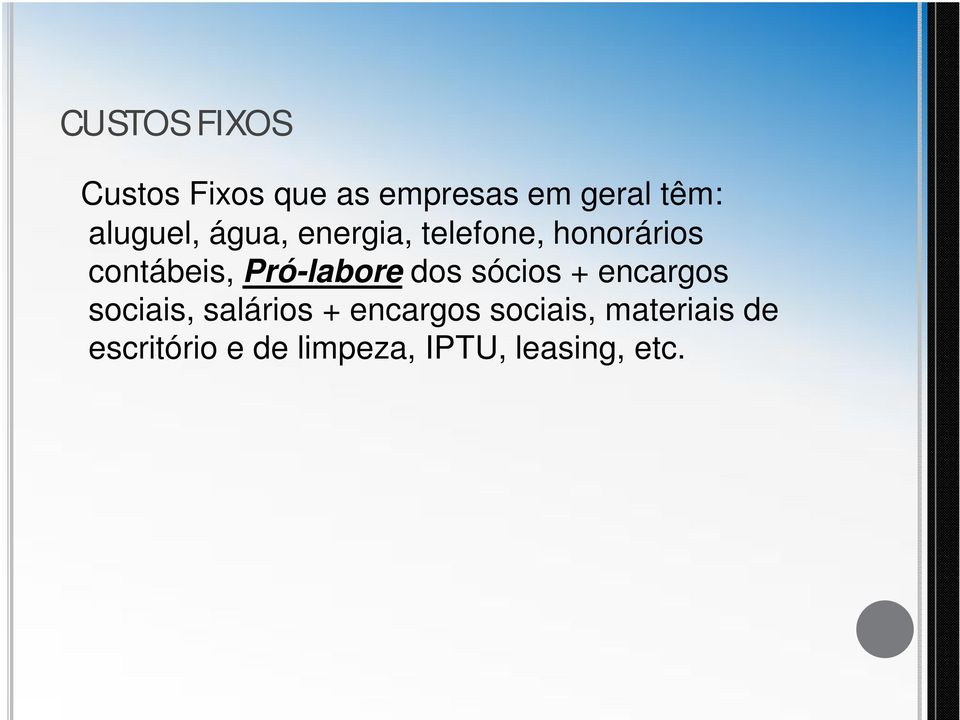 CUSTOS FIXOS

Custos Fixos que as empresas em geral têm: aluguel, água, energia, telefone, honorários contábeis, Pró-labore dos sócios + encargos sociais, salários + encargos sociais, materiais de escritório e de limpeza, IPTU, leasing, etc.